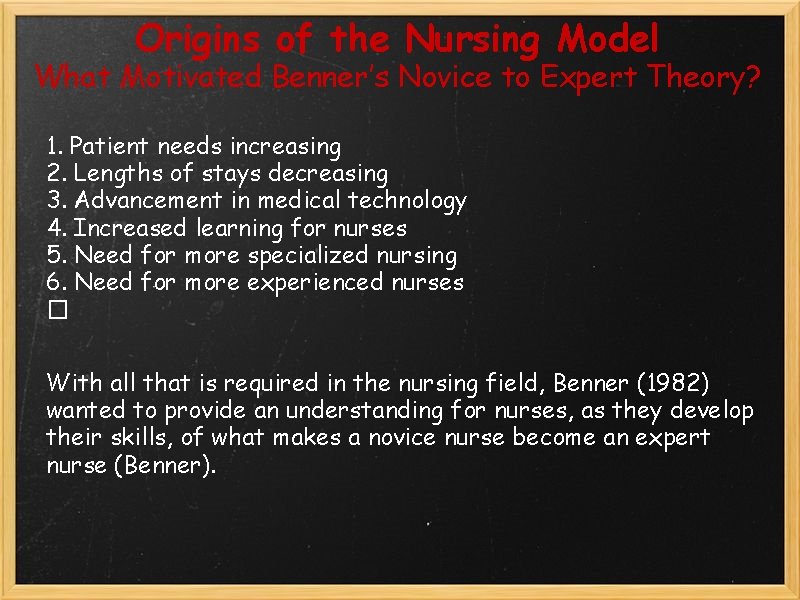 Origins of the Nursing Model
What Motivated Benner's Novice to Expert Theory?

1. Patient needs increasing
2. Lengths of stays decreasing
3. Advancement in medical technology
4. Increased learning for nurses
5. Need for more specialized nursing
6. Need for more experienced nurses
□

With all that is required in the nursing field, Benner (1982) wanted to provide an understanding for nurses, as they develop their skills, of what makes a novice nurse become an expert nurse (Benner).